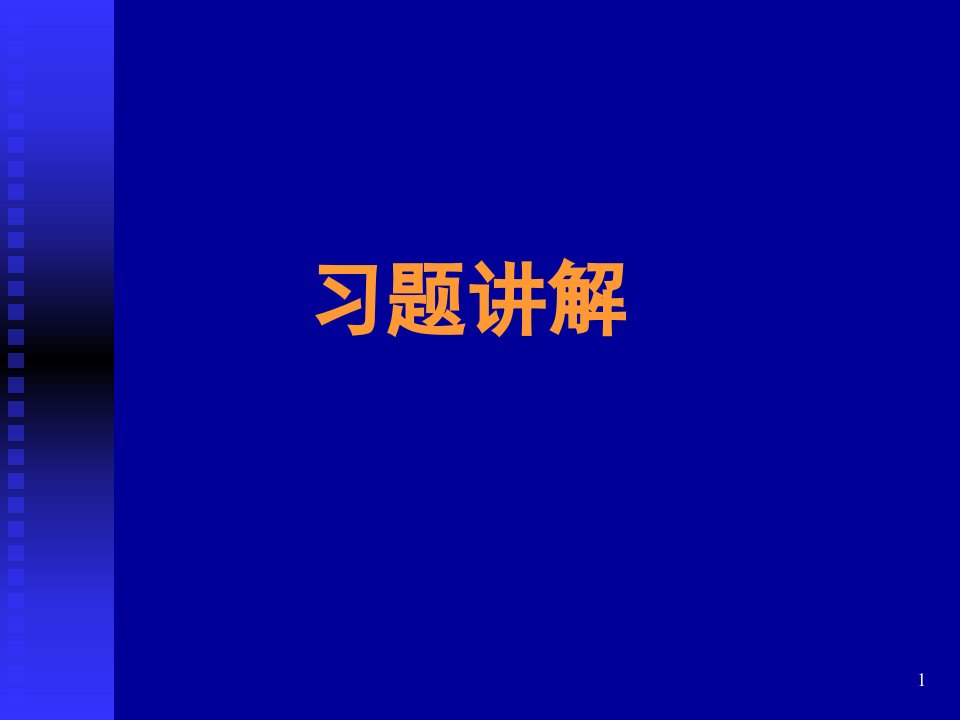 习题讲解

1